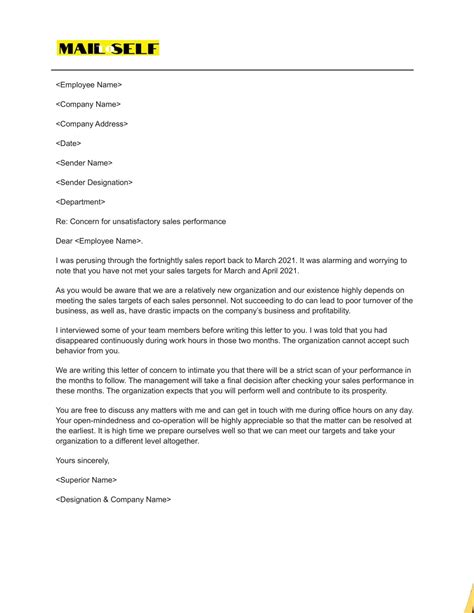 MAIL SELF

<Employee Name>

<Company Name>

<Company Address>

<Date>

<Sender Name>

<Sender Designation>

<Department>

Re: Concern for unsatisfactory sales performance

Dear <Employee Name>,

I was perusing through the fortnightly sales report back to March 2021. It was alarming and worrying to note that you have not met your sales targets for March and April 2021.

As you would be aware that we are a relatively new organization and our existence highly depends on meeting the sales targets of each sales personnel. Not succeeding to do can lead to poor turnover of the business, as well as, have drastic impacts on the company's business and profitability.

I interviewed some of your team members before writing this letter to you. I was told that you had disappeared continuously during work hours in those two months. The organization cannot accept such behavior from you.

We are writing this letter of concern to intimate you that there will be a strict scan of your performance in the months to follow. The management will take a final decision after checking your sales performance in these months. The organization expects that you will perform well and contribute to its prosperity.

You are free to discuss any matters with me and can get in touch with me during office hours on any day. Your open-mindedness and co-operation will be highly appreciable so that the matter can be resolved at the earliest. It is high time we prepare ourselves well so that we can meet our targets and take your organization to a different level altogether.

Yours sincerely,

<Superior Name>

<Designation & Company Name>